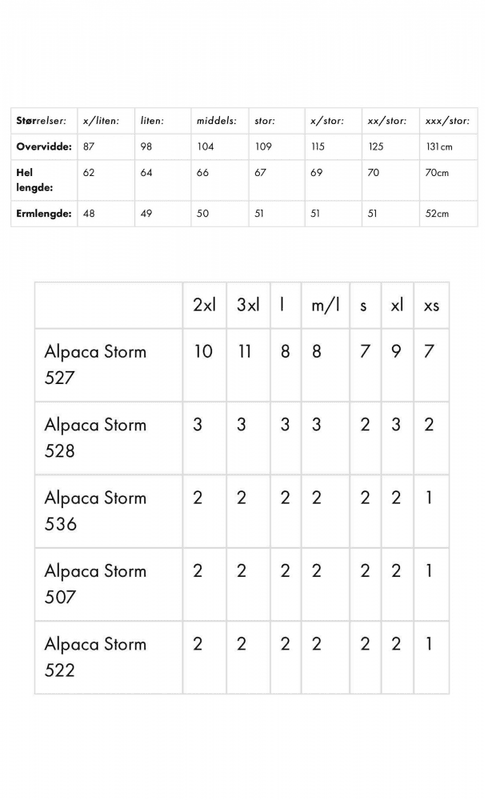 | Størrelser: | x/liten: | liten: | middels: | stor: | x/stor: | xx/stor: | xxx/stor: |
|---|---|---|---|---|---|---|---|
| Overvidde: | 87 | 98 | 104 | 109 | 115 | 125 | 131cm |
| Hel lengde: | 62 | 64 | 66 | 67 | 69 | 70 | 70cm |
| Ermlengde: | 48 | 49 | 50 | 51 | 51 | 51 | 52cm |

|  | 2xl | 3xl | l | m/l | s | xl | xs |
|---|---|---|---|---|---|---|---|
| Alpaca Storm 527 | 10 | 11 | 8 | 8 | 7 | 9 | 7 |
| Alpaca Storm 528 | 3 | 3 | 3 | 3 | 2 | 3 | 2 |
| Alpaca Storm 536 | 2 | 2 | 2 | 2 | 2 | 2 | 1 |
| Alpaca Storm 507 | 2 | 2 | 2 | 2 | 2 | 2 | 1 |
| Alpaca Storm 522 | 2 | 2 | 2 | 2 | 2 | 2 | 1 |